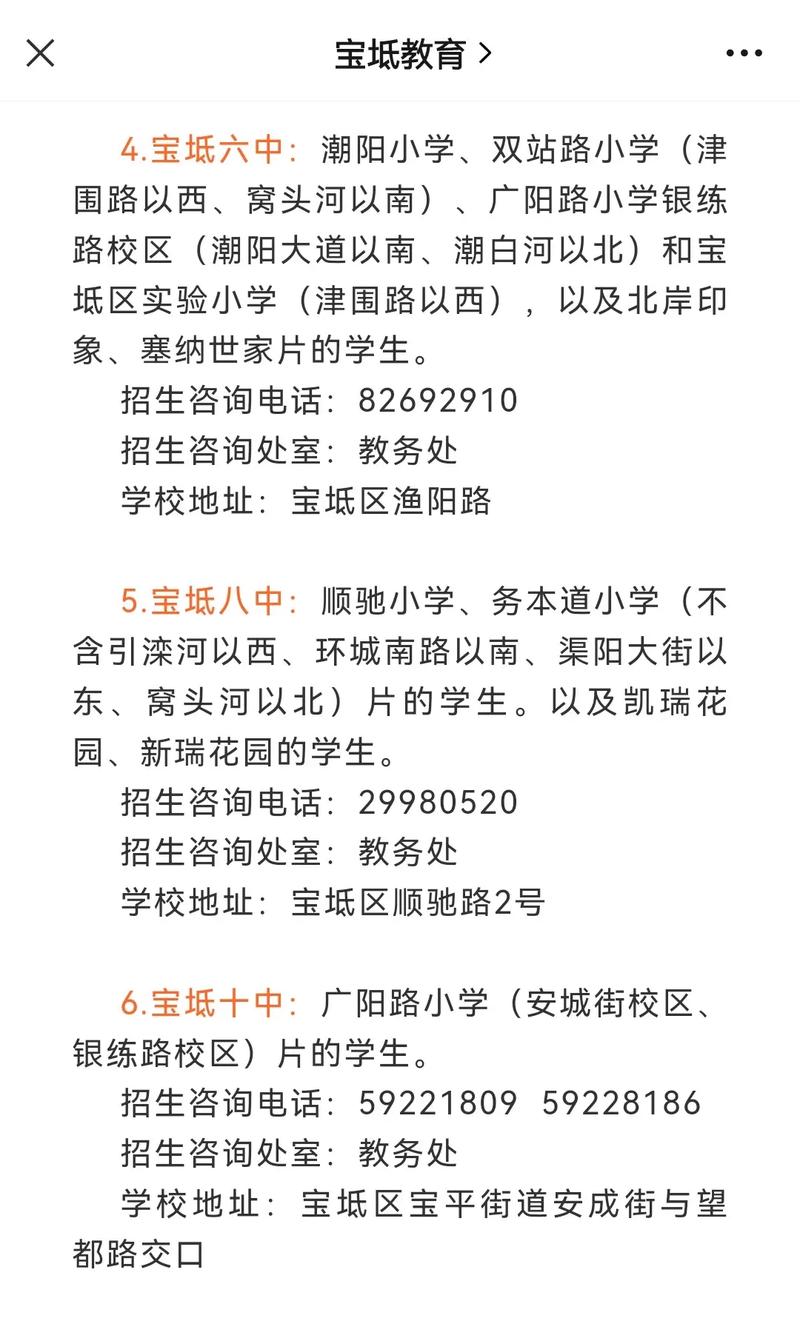 宝坻教育 >

4.宝坻六中：潮阳小学、双站路小学（津围路以西、窝头河以南）、广阳路小学银练路校区（潮阳大道以南、潮白河以北）和宝坻区实验小学（津围路以西），以及北岸印象、塞纳世家片的学生。

招生咨询电话：82692910

招生咨询处室：教务处

学校地址：宝坻区渔阳路

5.宝坻八中：顺驰小学、务本道小学（不含引滦河以西、环城南路以南、渠阳大街以东、窝头河以北）片的学生。以及凯瑞花园、新瑞花园的学生。

招生咨询电话：29980520

招生咨询处室：教务处

学校地址：宝坻区顺驰路2号

6.宝坻十中：广阳路小学（安城街校区、银练路校区）片的学生。

招生咨询电话：59221809 59228186

招生咨询处室：教务处

学校地址：宝坻区宝平街道安成街与望都路交口